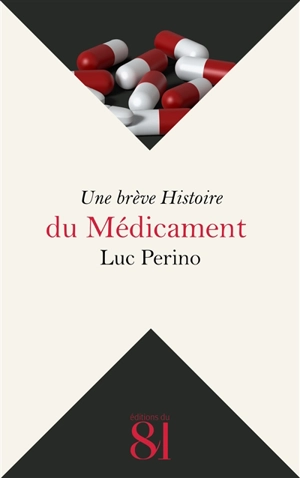 Une brève Histoire
du Médicament
Luc Perino

éditions du
81